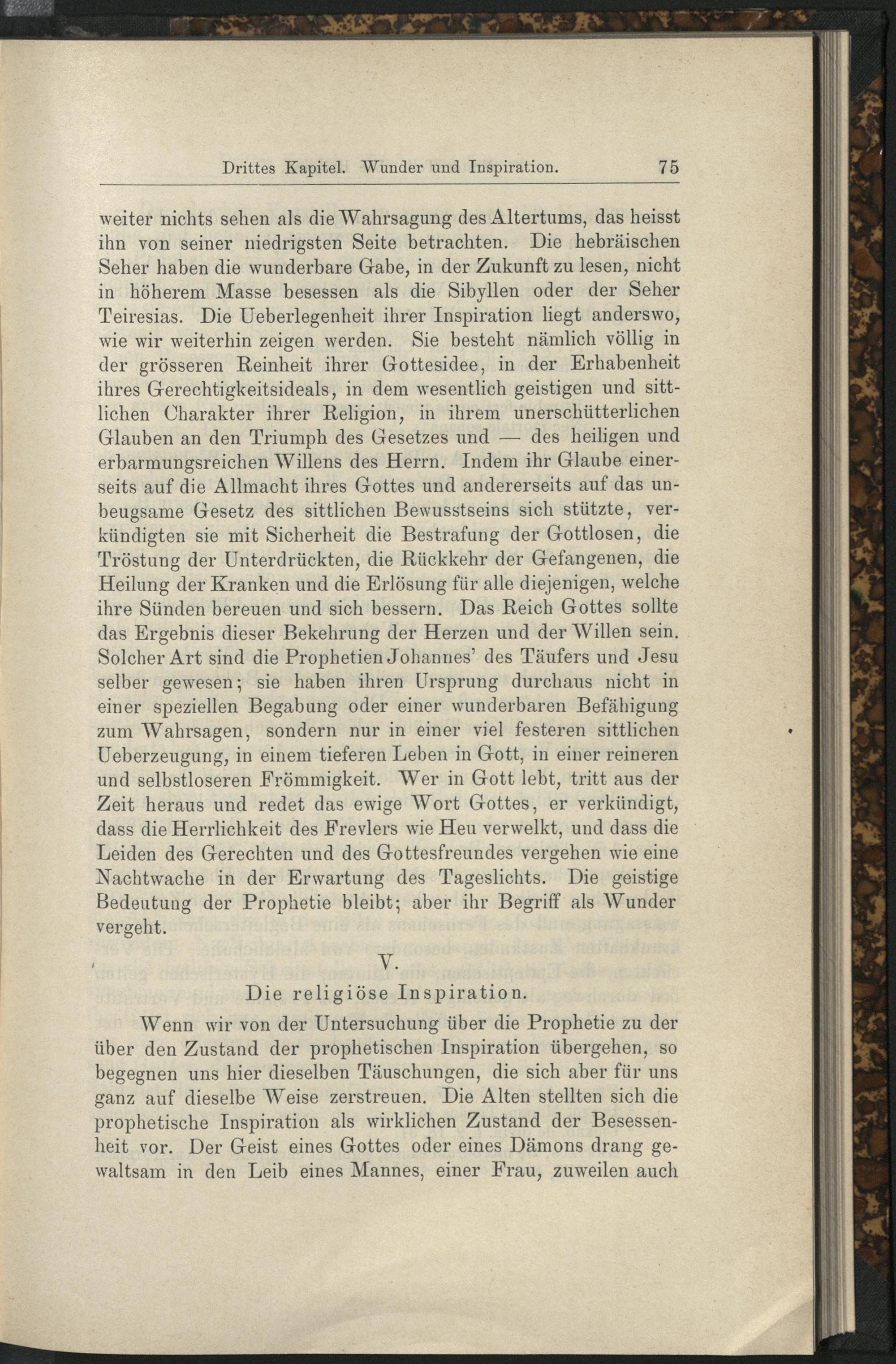 Drittes Kapitel. Wunder und Inspiration. 75

weiter nichts sehen als die Wahrsagung des Altertums, das heisst ihn von seiner niedrigsten Seite betrachten. Die hebräischen Seher haben die wunderbare Gabe, in der Zukunft zu lesen, nicht in höherem Masse besessen als die Sibyllen oder der Seher Teiresias. Die Ueberlegenheit ihrer Inspiration liegt anderswo, wie wir weiterhin zeigen werden. Sie besteht nämlich völlig in der grösseren Reinheit ihrer Gottesidee, in der Erhabenheit ihres Gerechtigkeitsideals, in dem wesentlich geistigen und sittlichen Charakter ihrer Religion, in ihrem unerschütterlichen Glauben an den Triumph des Gesetzes und — des heiligen und erbarmungsreichen Willens des Herrn. Indem ihr Glaube einerseits auf die Allmacht ihres Gottes und andererseits auf das unbeugsame Gesetz des sittlichen Bewusstseins sich stützte, verkündigten sie mit Sicherheit die Bestrafung der Gottlosen, die Tröstung der Unterdrückten, die Rückkehr der Gefangenen, die Heilung der Kranken und die Erlösung für alle diejenigen, welche ihre Sünden bereuen und sich bessern. Das Reich Gottes sollte das Ergebnis dieser Bekehrung der Herzen und der Willen sein. Solcher Art sind die Prophetien Johannes' des Täufers und Jesu selber gewesen; sie haben ihren Ursprung durchaus nicht in einer speziellen Begabung oder einer wunderbaren Befähigung zum Wahrsagen, sondern nur in einer viel festeren sittlichen Ueberzeugung, in einem tieferen Leben in Gott, in einer reineren und selbstloseren Frömmigkeit. Wer in Gott lebt, tritt aus der Zeit heraus und redet das ewige Wort Gottes, er verkündigt, dass die Herrlichkeit des Frevlers wie Heu verwelkt, und dass die Leiden des Gerechten und des Gottesfreundes vergehen wie eine Nachtwache in der Erwartung des Tageslichts. Die geistige Bedeutung der Prophetie bleibt; aber ihr Begriff als Wunder vergeht.

V.

Die religiöse Inspiration.

Wenn wir von der Untersuchung über die Prophetie zu der über den Zustand der prophetischen Inspiration übergehen, so begegnen uns hier dieselben Täuschungen, die sich aber für uns ganz auf dieselbe Weise zerstreuen. Die Alten stellten sich die prophetische Inspiration als wirklichen Zustand der Besessenheit vor. Der Geist eines Gottes oder eines Dämons drang gewaltsam in den Leib eines Mannes, einer Frau, zuweilen auch